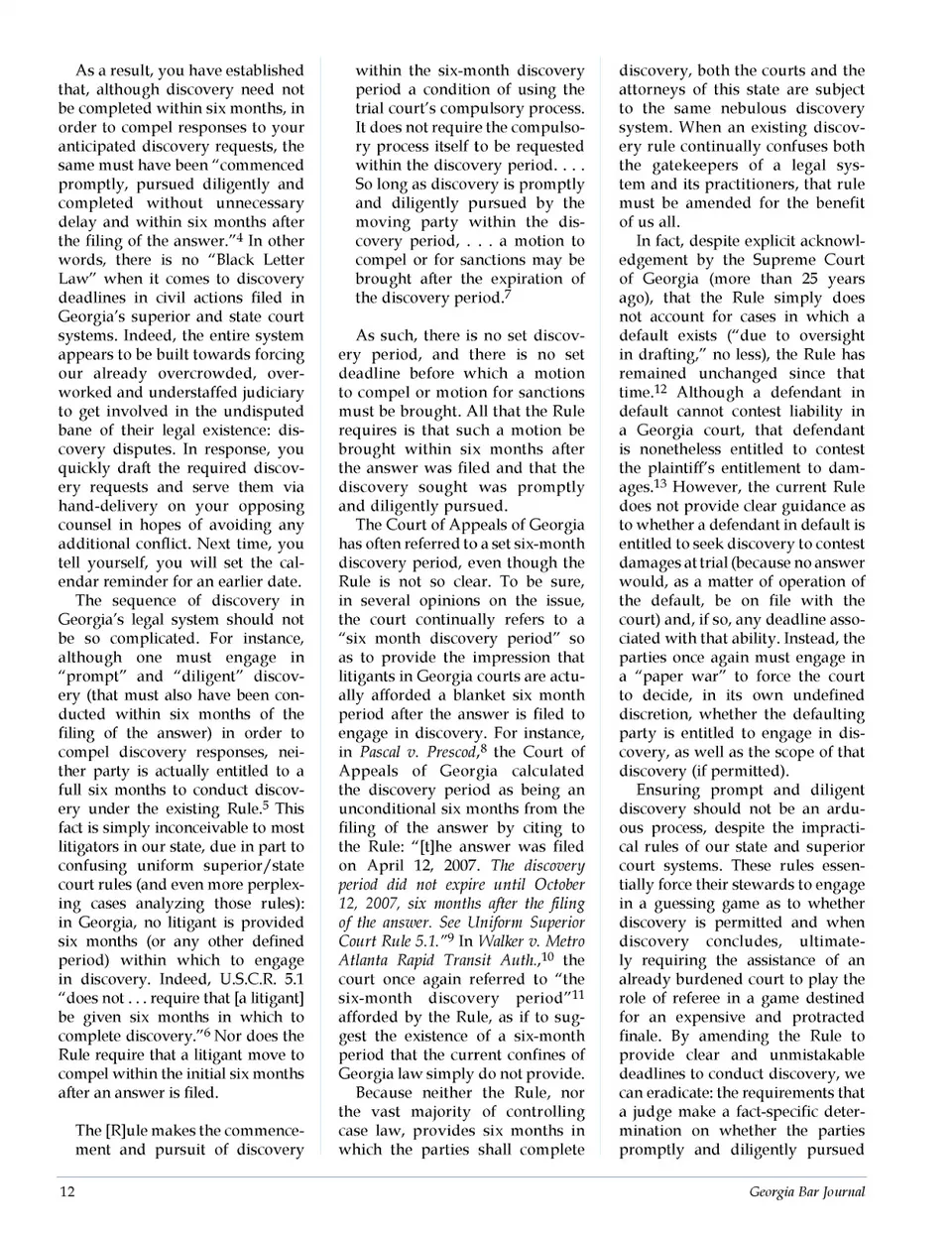 As a result, you have established that, although discovery need not be completed within six months, in order to compel responses to your anticipated discovery requests, the same must have been "commenced promptly, pursued diligently and completed without unnecessary delay and within six months after the filing of the answer."$^4$ In other words, there is no "Black Letter Law" when it comes to discovery deadlines in civil actions filed in Georgia's superior and state court systems. Indeed, the entire system appears to be built towards forcing our already overcrowded, overworked and understaffed judiciary to get involved in the undisputed bane of their legal existence: discovery disputes. In response, you quickly draft the required discovery requests and serve them via hand-delivery on your opposing counsel in hopes of avoiding any additional conflict. Next time, you tell yourself, you will set the calendar reminder for an earlier date.

The sequence of discovery in Georgia's legal system should not be so complicated. For instance, although one must engage in "prompt" and "diligent" discovery (that must also have been conducted within six months of the filing of the answer) in order to compel discovery responses, neither party is actually entitled to a full six months to conduct discovery under the existing Rule.$^5$ This fact is simply inconceivable to most litigators in our state, due in part to confusing uniform superior/state court rules (and even more perplexing cases analyzing those rules): in Georgia, no litigant is provided six months (or any other defined period) within which to engage in discovery. Indeed, U.S.C.R. 5.1 "does not . . . require that [a litigant] be given six months in which to complete discovery."$^6$ Nor does the Rule require that a litigant move to compel within the initial six months after an answer is filed.

The [R]ule makes the commencement and pursuit of discovery within the six-month discovery period a condition of using the trial court's compulsory process. It does not require the compulsory process itself to be requested within the discovery period. . . . So long as discovery is promptly and diligently pursued by the moving party within the discovery period, . . . a motion to compel or for sanctions may be brought after the expiration of the discovery period.$^7$

As such, there is no set discovery period, and there is no set deadline before which a motion to compel or motion for sanctions must be brought. All that the Rule requires is that such a motion be brought within six months after the answer was filed and that the discovery sought was promptly and diligently pursued.

The Court of Appeals of Georgia has often referred to a set six-month discovery period, even though the Rule is not so clear. To be sure, in several opinions on the issue, the court continually refers to a "six month discovery period" so as to provide the impression that litigants in Georgia courts are actually afforded a blanket six month period after the answer is filed to engage in discovery. For instance, in Pascal v. Prescod,$^8$ the Court of Appeals of Georgia calculated the discovery period as being an unconditional six months from the filing of the answer by citing to the Rule: "[t]he answer was filed on April 12, 2007. The discovery period did not expire until October 12, 2007, six months after the filing of the answer. See Uniform Superior Court Rule 5.1."$^9$ In Walker v. Metro Atlanta Rapid Transit Auth.,$^{10}$ the court once again referred to "the six-month discovery period"$^{11}$ afforded by the Rule, as if to suggest the existence of a six-month period that the current confines of Georgia law simply do not provide.

Because neither the Rule, nor the vast majority of controlling case law, provides six months in which the parties shall complete discovery, both the courts and the attorneys of this state are subject to the same nebulous discovery system. When an existing discovery rule continually confuses both the gatekeepers of a legal system and its practitioners, that rule must be amended for the benefit of us all.

In fact, despite explicit acknowledgement by the Supreme Court of Georgia (more than 25 years ago), that the Rule simply does not account for cases in which a default exists ("due to oversight in drafting," no less), the Rule has remained unchanged since that time.$^{12}$ Although a defendant in default cannot contest liability in a Georgia court, that defendant is nonetheless entitled to contest the plaintiff's entitlement to damages.$^{13}$ However, the current Rule does not provide clear guidance as to whether a defendant in default is entitled to seek discovery to contest damages at trial (because no answer would, as a matter of operation of the default, be on file with the court) and, if so, any deadline associated with that ability. Instead, the parties once again must engage in a "paper war" to force the court to decide, in its own undefined discretion, whether the defaulting party is entitled to engage in discovery, as well as the scope of that discovery (if permitted).

Ensuring prompt and diligent discovery should not be an arduous process, despite the impractical rules of our state and superior court systems. These rules essentially force their stewards to engage in a guessing game as to whether discovery is permitted and when discovery concludes, ultimately requiring the assistance of an already burdened court to play the role of referee in a game destined for an expensive and protracted finale. By amending the Rule to provide clear and unmistakable deadlines to conduct discovery, we can eradicate: the requirements that a judge make a fact-specific determination on whether the parties promptly and diligently pursued

12

Georgia Bar Journal